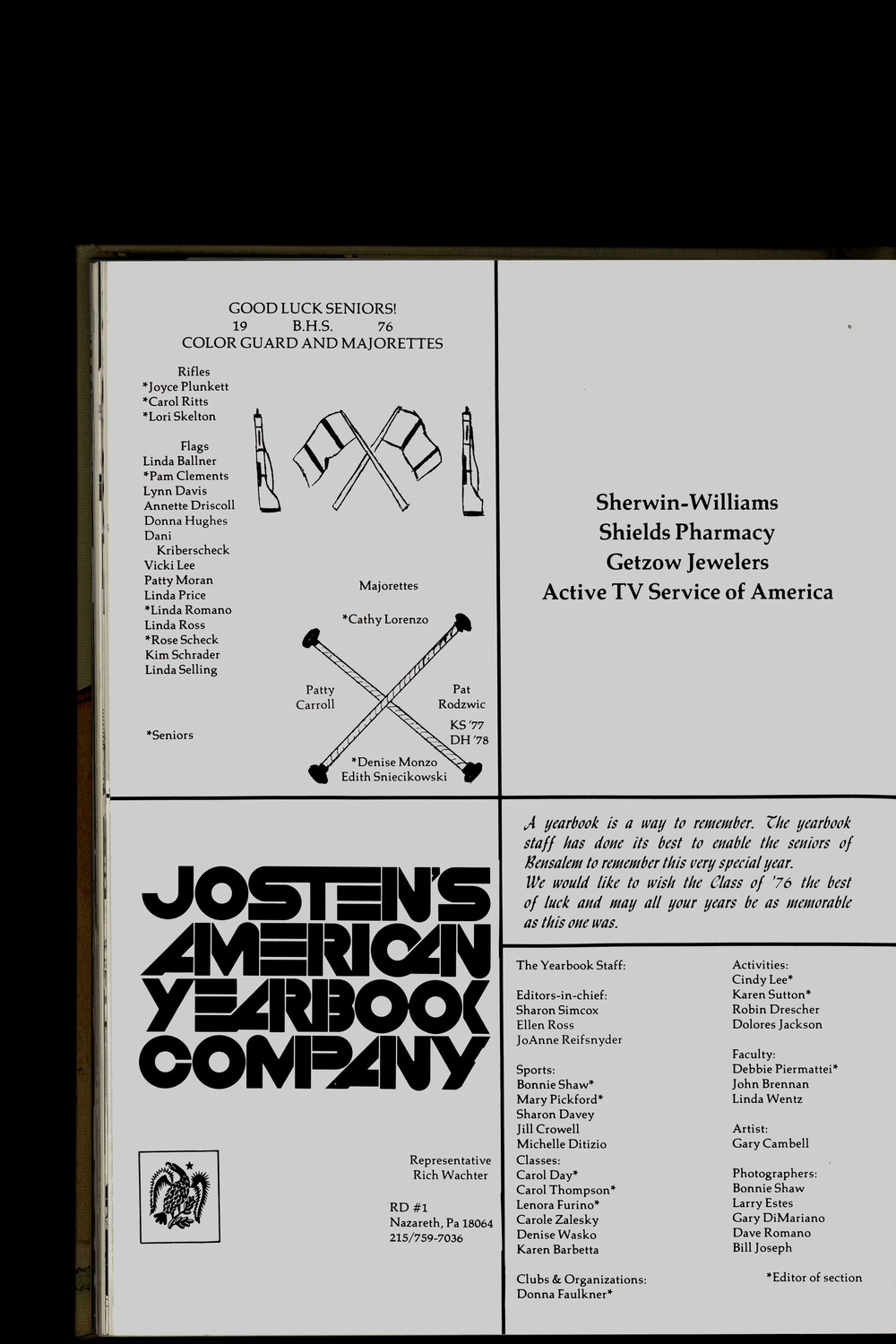 GOOD LUCK SENIORS!
19 B.H.S. 76
COLOR GUARD AND MAJORETTES

Rifles
*Joyce Plunkett
*Carol Ritts
*Lori Skelton

Flags
Linda Ballner
*Pam Clements
Lynn Davis
Annette Driscoll
Donna Hughes
Dani Kriberscheck
Vicki Lee
Patty Moran
Linda Price
*Linda Romano
Linda Ross
*Rose Scheck
Kim Schrader
Linda Selling

*Seniors

Majorettes
*Cathy Lorenzo
Patty Carroll
Pat Rodzwic
KS '77
DH '78
*Denise Monzo
Edith Sniecikowski

Sherwin-Williams
Shields Pharmacy
Getzow Jewelers
Active TV Service of America

JOSTEN'S AMERICAN YEARBOOK COMPANY

Representative
Rich Wachter

RD #1
Nazareth, Pa 18064
215/759-7036

A yearbook is a way to remember. The yearbook staff has done its best to enable the seniors of Bensalem to remember this very special year.
We would like to wish the Class of '76 the best of luck and may all your years be as memorable as this one was.

The Yearbook Staff:

Editors-in-chief:
Sharon Simcox
Ellen Ross
JoAnne Reifsnyder

Sports:
Bonnie Shaw*
Mary Pickford*
Sharon Davey
Jill Crowell
Michelle Ditizio
Classes:
Carol Day*
Carol Thompson*
Lenora Furino*
Carole Zalesky
Denise Wasko
Karen Barbetta

Clubs & Organizations:
Donna Faulkner*

Activities:
Cindy Lee*
Karen Sutton*
Robin Drescher
Dolores Jackson

Faculty:
Debbie Piermattei*
John Brennan
Linda Wentz

Artist:
Gary Cambell

Photographers:
Bonnie Shaw
Larry Estes
Gary DiMariano
Dave Romano
Bill Joseph

*Editor of section